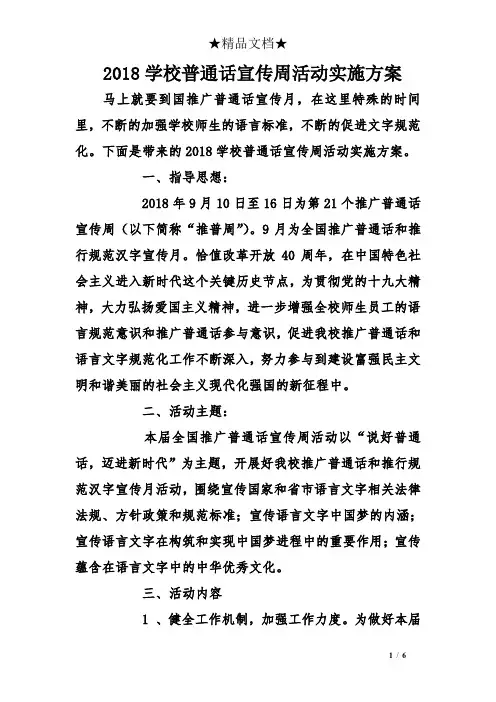 ★精品文档★

2018 学校普通话宣传周活动实施方案

马上就要到国推广普通话宣传月，在这里特殊的时间里，不断的加强学校师生的语言标准，不断的促进文字规范化。下面是带来的 2018 学校普通话宣传周活动实施方案。

一、指导思想：

2018 年 9 月 10 日至 16 日为第 21 个推广普通话宣传周（以下简称“推普周”）。9 月为全国推广普通话和推行规范汉字宣传月。恰值改革开放 40 周年，在中国特色社会主义进入新时代这个关键历史节点，为贯彻党的十九大精神，大力弘扬爱国主义精神，进一步增强全校师生员工的语言规范意识和推广普通话参与意识，促进我校推广普通话和语言文字规范化工作不断深入，努力参与到建设富强民主文明和谐美丽的社会主义现代化强国的新征程中。

二、活动主题：

本届全国推广普通话宣传周活动以“说好普通话，迈进新时代”为主题，开展好我校推广普通话和推行规范汉字宣传月活动，围绕宣传国家和省市语言文字相关法律法规、方针政策和规范标准；宣传语言文字中国梦的内涵；宣传语言文字在构筑和实现中国梦进程中的重要作用；宣传蕴含在语言文字中的中华优秀文化。

三、活动内容

1 、健全工作机制，加强工作力度。为做好本届

1 / 6